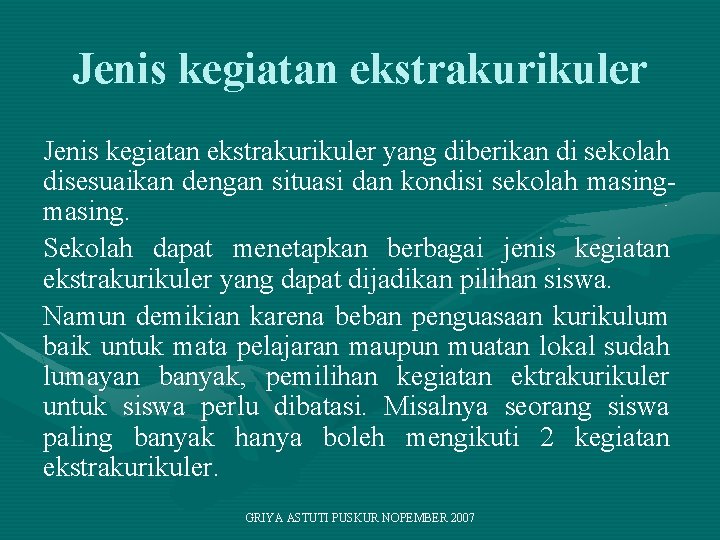 Jenis kegiatan ekstrakurikuler

Jenis kegiatan ekstrakurikuler yang diberikan di sekolah disesuaikan dengan situasi dan kondisi sekolah masing-masing.

Sekolah dapat menetapkan berbagai jenis kegiatan ekstrakurikuler yang dapat dijadikan pilihan siswa.

Namun demikian karena beban penguasaan kurikulum baik untuk mata pelajaran maupun muatan lokal sudah lumayan banyak, pemilihan kegiatan ektrakurikuler untuk siswa perlu dibatasi. Misalnya seorang siswa paling banyak hanya boleh mengikuti 2 kegiatan ekstrakurikuler.

GRIYA ASTUTI PUSKUR NOPEMBER 2007